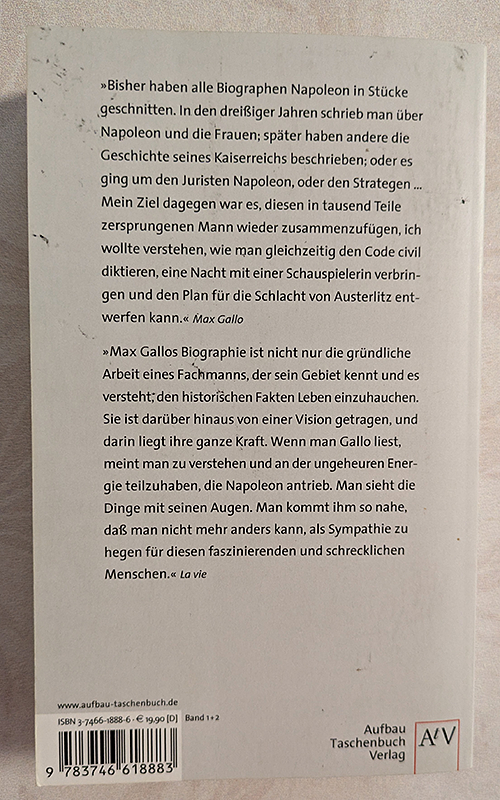 »Bisher haben alle Biographen Napoleon in Stücke geschnitten. In den dreißiger Jahren schrieb man über Napoleon und die Frauen; später haben andere die Geschichte seines Kaiserreichs beschrieben; oder es ging um den Juristen Napoleon, oder den Strategen ... Mein Ziel dagegen war es, diesen in tausend Teile zersprungenen Mann wieder zusammenzufügen, ich wollte verstehen, wie man gleichzeitig den Code civil diktieren, eine Nacht mit einer Schauspielerin verbringen und den Plan für die Schlacht von Austerlitz entwerfen kann.« Max Gallo

»Max Gallos Biographie ist nicht nur die gründliche Arbeit eines Fachmanns, der sein Gebiet kennt und es versteht, den historischen Fakten Leben einzuhauchen. Sie ist darüber hinaus von einer Vision getragen, und darin liegt ihre ganze Kraft. Wenn man Gallo liest, meint man zu verstehen und an der ungeheuren Energie teilzuhaben, die Napoleon antrieb. Man sieht die Dinge mit seinen Augen. Man kommt ihm so nahe, daß man nicht mehr anders kann, als Sympathie zu hegen für diesen faszinierenden und schrecklichen Menschen.« La vie

www.aufbau-taschenbuch.de
ISBN 3-7466-1888-6 · € 19,90 [D] Band 1+2

9 783746 618883

Aufbau Taschenbuch Verlag

AtV